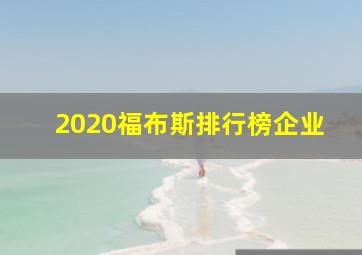 2020福布斯排行榜企业